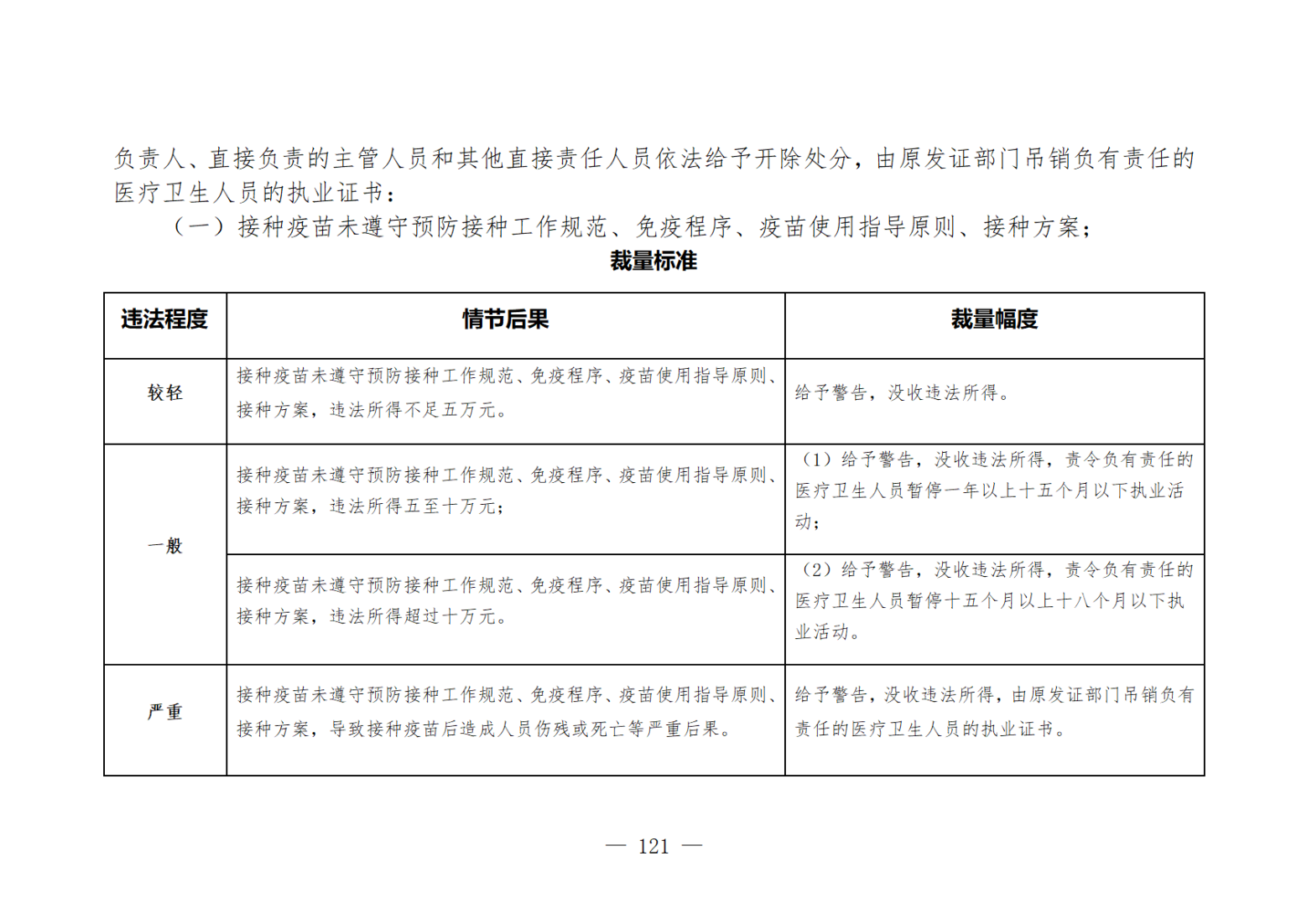 负责人、直接负责的主管人员和其他直接责任人员依法给予开除处分，由原发证部门吊销负有责任的医疗卫生人员的执业证书：

（一）接种疫苗未遵守预防接种工作规范、免疫程序、疫苗使用指导原则、接种方案；

裁量标准

| 违法程度 | 情节后果 | 裁量幅度 |
|---|---|---|
| 较轻 | 接种疫苗未遵守预防接种工作规范、免疫程序、疫苗使用指导原则、接种方案，违法所得不足五万元。 | 给予警告，没收违法所得。 |
| 一般 | 接种疫苗未遵守预防接种工作规范、免疫程序、疫苗使用指导原则、接种方案，违法所得五至十万元； | （1）给予警告，没收违法所得，责令负有责任的医疗卫生人员暂停一年以上十五个月以下执业活动； |
|  | 接种疫苗未遵守预防接种工作规范、免疫程序、疫苗使用指导原则、接种方案，违法所得超过十万元。 | （2）给予警告，没收违法所得，责令负有责任的医疗卫生人员暂停十五个月以上十八个月以下执业活动。 |
| 严重 | 接种疫苗未遵守预防接种工作规范、免疫程序、疫苗使用指导原则、接种方案，导致接种疫苗后造成人员伤残或死亡等严重后果。 | 给予警告，没收违法所得，由原发证部门吊销负有责任的医疗卫生人员的执业证书。 |

— 121 —